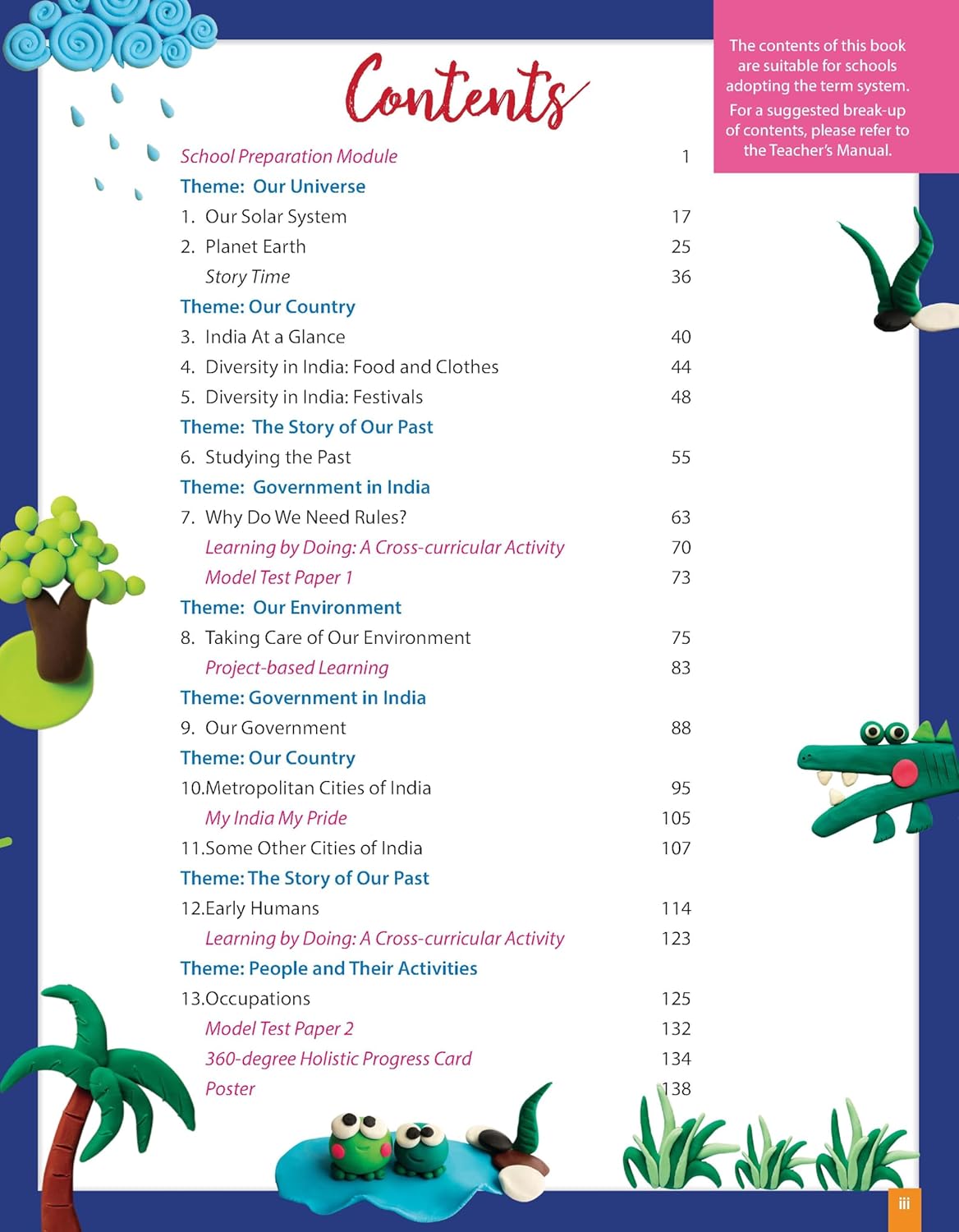 Contents

The contents of this book are suitable for schools adopting the term system.

For a suggested break-up of contents, please refer to the Teacher's Manual.

School Preparation Module 1
Theme: Our Universe
1. Our Solar System 17
2. Planet Earth 25
Story Time 36
Theme: Our Country
3. India At a Glance 40
4. Diversity in India: Food and Clothes 44
5. Diversity in India: Festivals 48
Theme: The Story of Our Past
6. Studying the Past 55
Theme: Government in India
7. Why Do We Need Rules? 63
Learning by Doing: A Cross-curricular Activity 70
Model Test Paper 1 73
Theme: Our Environment
8. Taking Care of Our Environment 75
Project-based Learning 83
Theme: Government in India
9. Our Government 88
Theme: Our Country
10.Metropolitan Cities of India 95
My India My Pride 105
11.Some Other Cities of India 107
Theme: The Story of Our Past
12.Early Humans 114
Learning by Doing: A Cross-curricular Activity 123
Theme: People and Their Activities
13.Occupations 125
Model Test Paper 2 132
360-degree Holistic Progress Card 134
Poster 138

iii